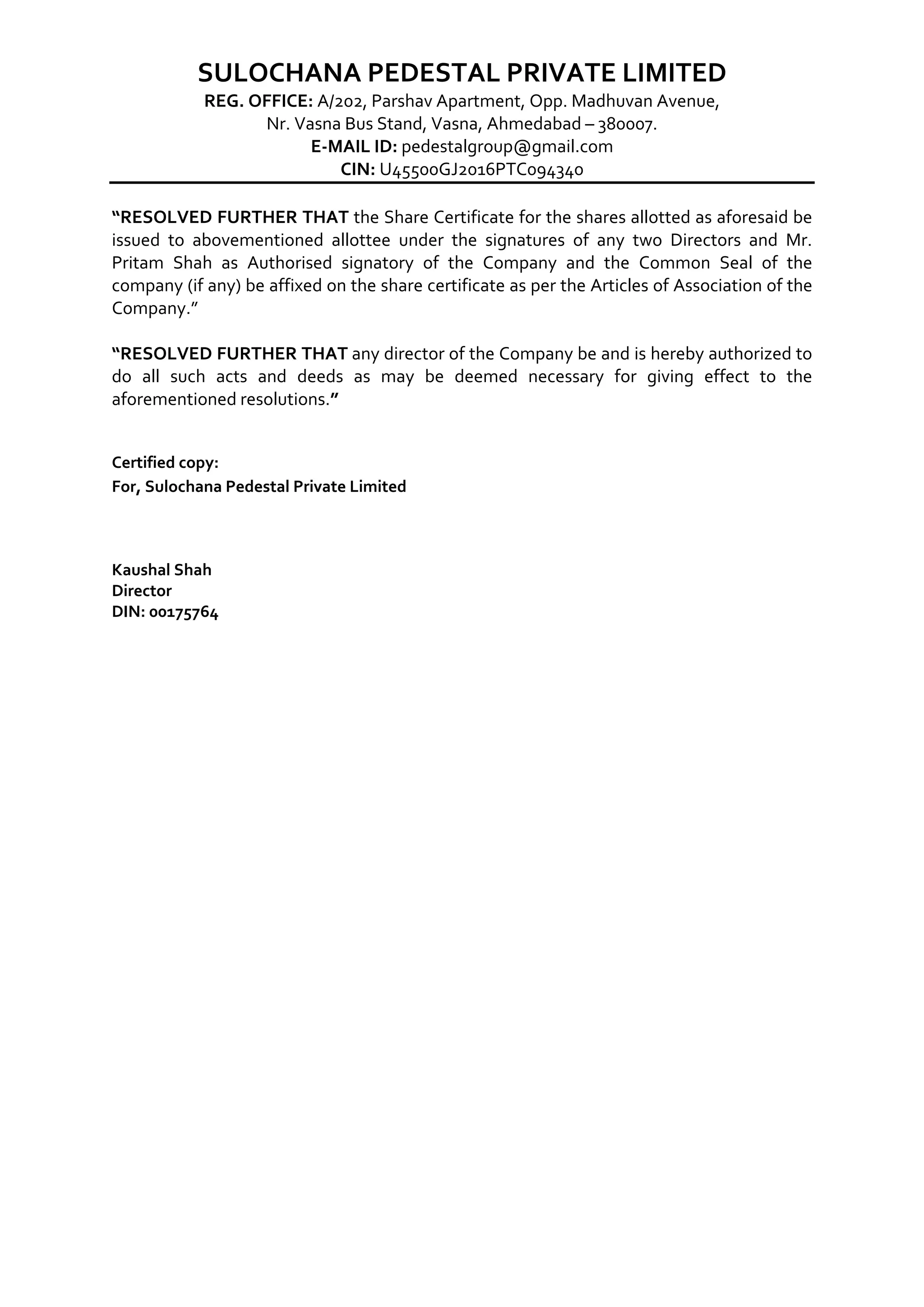 SULOCHANA PEDESTAL PRIVATE LIMITED
REG. OFFICE: A/202, Parshav Apartment, Opp. Madhuvan Avenue, Nr. Vasna Bus Stand, Vasna, Ahmedabad – 380007.
E-MAIL ID: pedestalgroup@gmail.com
CIN: U45500GJ2016PTC094340

“RESOLVED FURTHER THAT the Share Certificate for the shares allotted as aforesaid be issued to abovementioned allottee under the signatures of any two Directors and Mr. Pritam Shah as Authorised signatory of the Company and the Common Seal of the company (if any) be affixed on the share certificate as per the Articles of Association of the Company.”

“RESOLVED FURTHER THAT any director of the Company be and is hereby authorized to do all such acts and deeds as may be deemed necessary for giving effect to the aforementioned resolutions.”

Certified copy:
For, Sulochana Pedestal Private Limited

Kaushal Shah
Director
DIN: 00175764